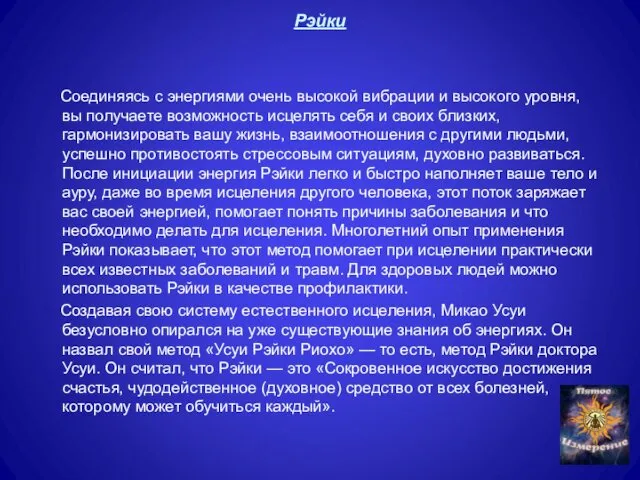 Рэйки

Соединяясь с энергиями очень высокой вибрации и высокого уровня, вы получаете возможность исцелять себя и своих близких, гармонизировать вашу жизнь, взаимоотношения с другими людьми, успешно противостоять стрессовым ситуациям, духовно развиваться. После инициации энергия Рэйки легко и быстро наполняет ваше тело и ауру, даже во время исцеления другого человека, этот поток заряжает вас своей энергией, помогает понять причины заболевания и что необходимо делать для исцеления. Многолетний опыт применения Рэйки показывает, что этот метод помогает при исцелении практически всех известных заболеваний и травм. Для здоровых людей можно использовать Рэйки в качестве профилактики.

Создавая свою систему естественного исцеления, Микао Усуи безусловно опирался на уже существующие знания об энергиях. Он назвал свой метод «Усуи Рэйки Риохо» — то есть, метод Рэйки доктора Усуи. Он считал, что Рэйки — это «Сокровенное искусство достижения счастья, чудодейственное (духовное) средство от всех болезней, которому может обучиться каждый».

Пятое Измерение